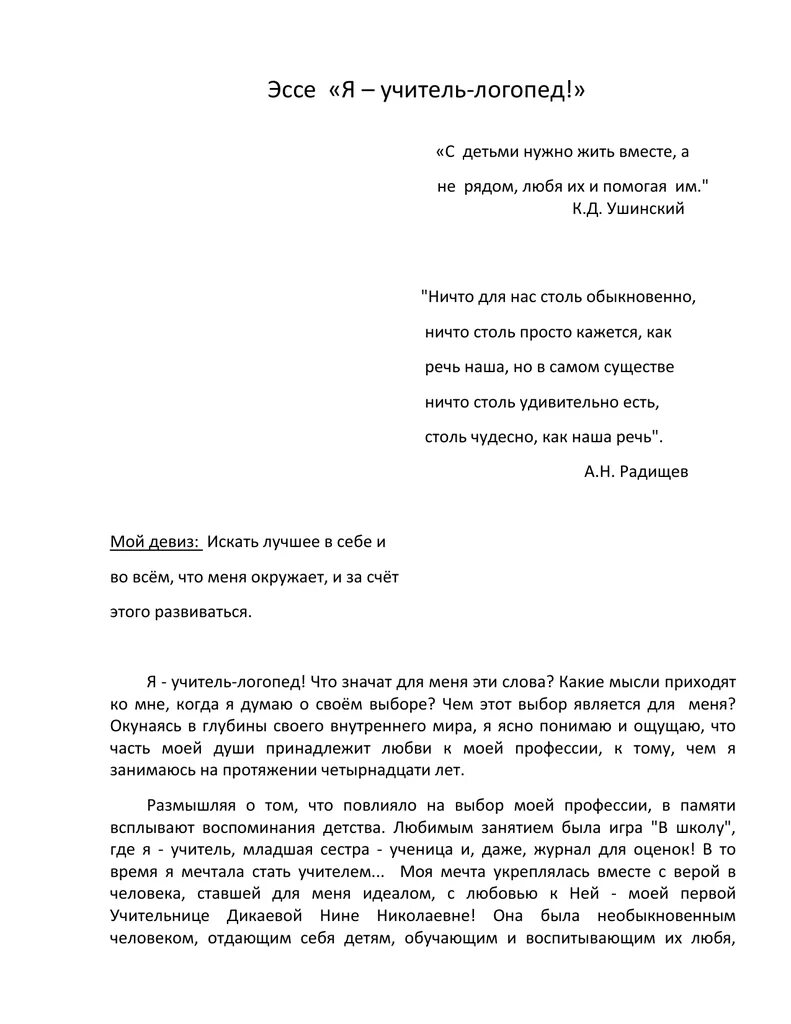 Эссе «Я – учитель-логопед!»

«С детьми нужно жить вместе, а не рядом, любя их и помогая им."
К.Д. Ушинский

"Ничто для нас столь обыкновенно, ничто столь просто кажется, как речь наша, но в самом существе ничто столь удивительно есть, столь чудесно, как наша речь".
А.Н. Радищев

Мой девиз: Искать лучшее в себе и во всём, что меня окружает, и за счёт этого развиваться.

Я - учитель-логопед! Что значат для меня эти слова? Какие мысли приходят ко мне, когда я думаю о своём выборе? Чем этот выбор является для меня? Окунаясь в глубины своего внутреннего мира, я ясно понимаю и ощущаю, что часть моей души принадлежит любви к моей профессии, к тому, чем я занимаюсь на протяжении четырнадцати лет.

Размышляя о том, что повлияло на выбор моей профессии, в памяти всплывают воспоминания детства. Любимым занятием была игра "В школу", где я - учитель, младшая сестра - ученица и, даже, журнал для оценок! В то время я мечтала стать учителем... Моя мечта укреплялась вместе с верой в человека, ставшей для меня идеалом, с любовью к Ней - моей первой Учительнице Дикаевой Нине Николаевне! Она была необыкновенным человеком, отдающим себя детям, обучающим и воспитывающим их любя,